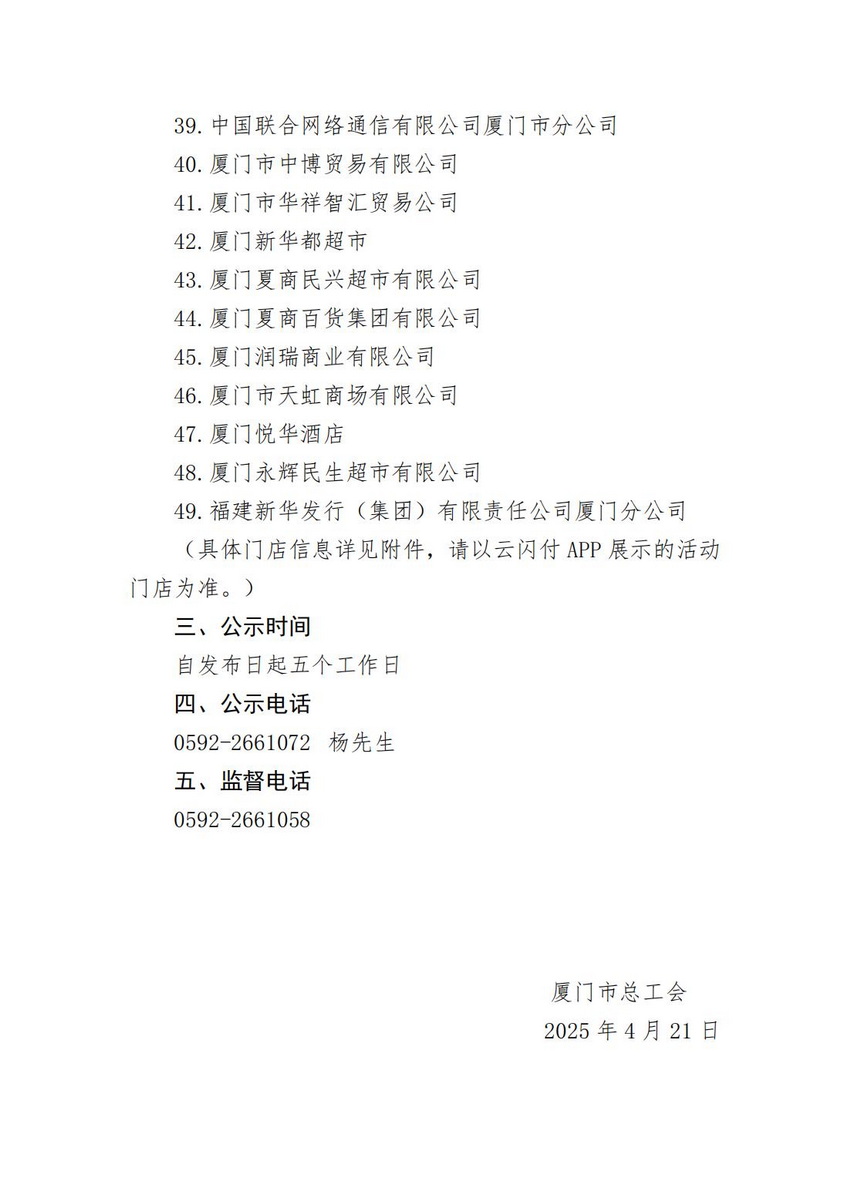 39. 中国联合网络通信有限公司厦门市分公司
40. 厦门市中博贸易有限公司
41. 厦门市华祥智汇贸易公司
42. 厦门新华都超市
43. 厦门夏商民兴超市有限公司
44. 厦门夏商百货集团有限公司
45. 厦门润瑞商业有限公司
46. 厦门市天虹商场有限公司
47. 厦门悦华酒店
48. 厦门永辉民生超市有限公司
49. 福建新华发行（集团）有限责任公司厦门分公司

（具体门店信息详见附件，请以云闪付 APP 展示的活动门店为准。）

三、公示时间

自发布日起五个工作日

四、公示电话

0592-2661072 杨先生

五、监督电话

0592-2661058

厦门市总工会
2025 年 4 月 21 日